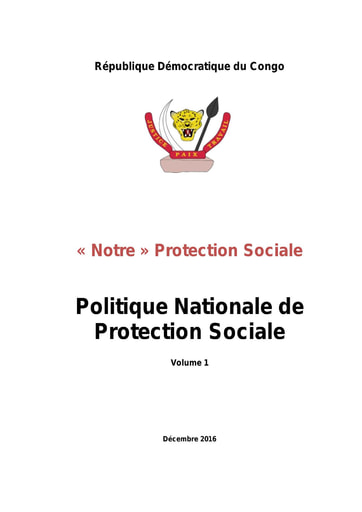 République Démocratique du Congo

JUSTICE PAIX TRAVAIL

« Notre » Protection Sociale

Politique Nationale de Protection Sociale

Volume 1

Décembre 2016